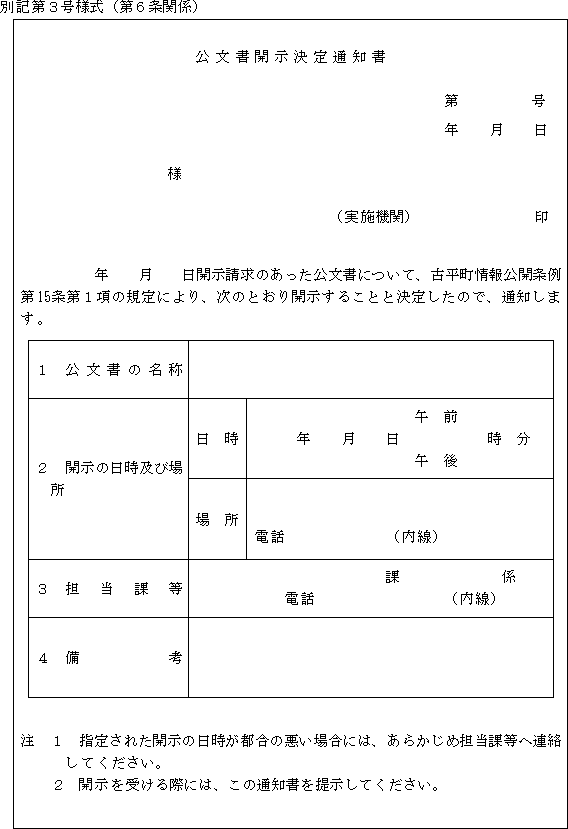 別記第３号様式（第６条関係）

公文書開示決定通知書

第　　　号
年　月　日

様

（実施機関）　　　　　印

年　月　日開示請求のあった公文書について、古平町情報公開条例第15条第１項の規定により、次のとおり開示することと決定したので、通知します。

| １　公文書の名称 | | |
|---|---|---|
| ２　開示の日時及び場所 | 日時 | 年　月　日　午前　午後　時　分 |
| | 場所 | 電話　　　（内線） |
| ３　担当課等 | 課　　係　電話　　　（内線） | |
| ４　備考 | | |

注　１　指定された開示の日時が都合の悪い場合には、あらかじめ担当課等へ連絡してください。
　　２　開示を受ける際には、この通知書を提示してください。